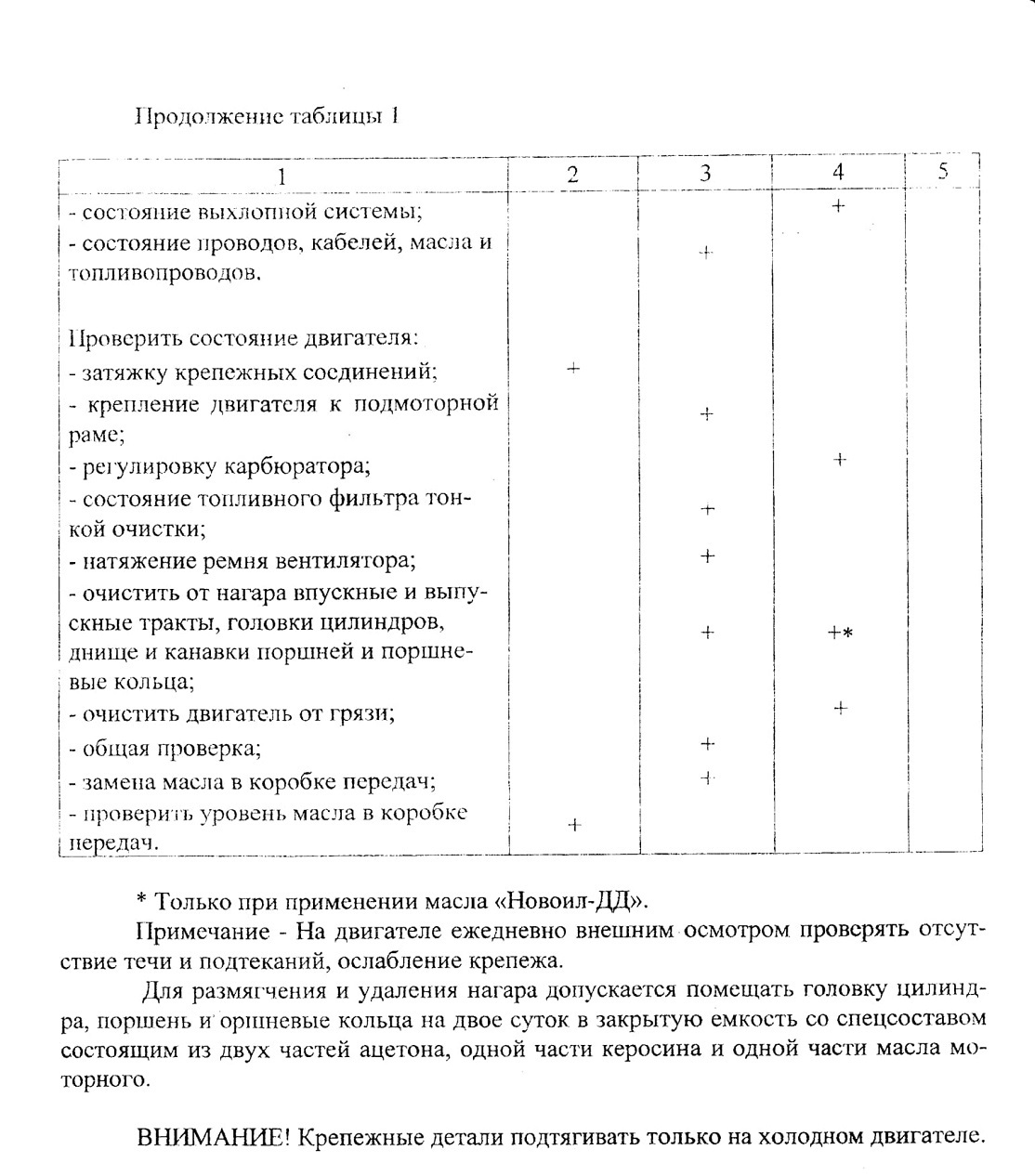 Продолжение таблицы 1

| 1 | 2 | 3 | 4 | 5 |
|---|---|---|---|---|
| - состояние выхлопной системы; | | | + | |
| - состояние проводов, кабелей, масла и топливопроводов. | | + | | |
| Проверить состояние двигателя: | | | | |
| - затяжку крепежных соединений; | + | | | |
| - крепление двигателя к подмоторной раме; | | + | | |
| - регулировку карбюратора; | | | + | |
| - состояние топливного фильтра тонкой очистки; | | + | | |
| - натяжение ремня вентилятора; | | + | | |
| - очистить от нагара впускные и выпускные тракты, головки цилиндров, днище и канавки поршней и поршневые кольца; | | + | +* | |
| - очистить двигатель от грязи; | | | + | |
| - общая проверка; | | + | | |
| - замена масла в коробке передач; | | + | | |
| - проверить уровень масла в коробке передач. | + | | | |

* Только при применении масла «Новоил-ДД».

Примечание - На двигателе ежедневно внешним осмотром проверять отсутствие течи и подтеканий, ослабление крепежа.

Для размягчения и удаления нагара допускается помещать головку цилиндра, поршень и оршневые кольца на двое суток в закрытую емкость со спецсоставом состоящим из двух частей ацетона, одной части керосина и одной части масла моторного.

ВНИМАНИЕ! Крепежные детали подтягивать только на холодном двигателе.